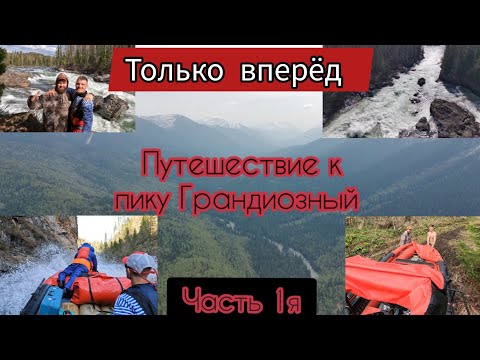 Только вперёд

Путешествие к пику Грандиозный

Часть 1я